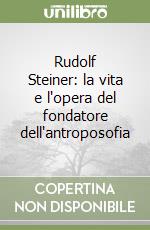 unilibro

Rudolf Steiner: la vita e l'opera del fondatore dell'antroposofia

COPERTINA NON DISPONIBILE